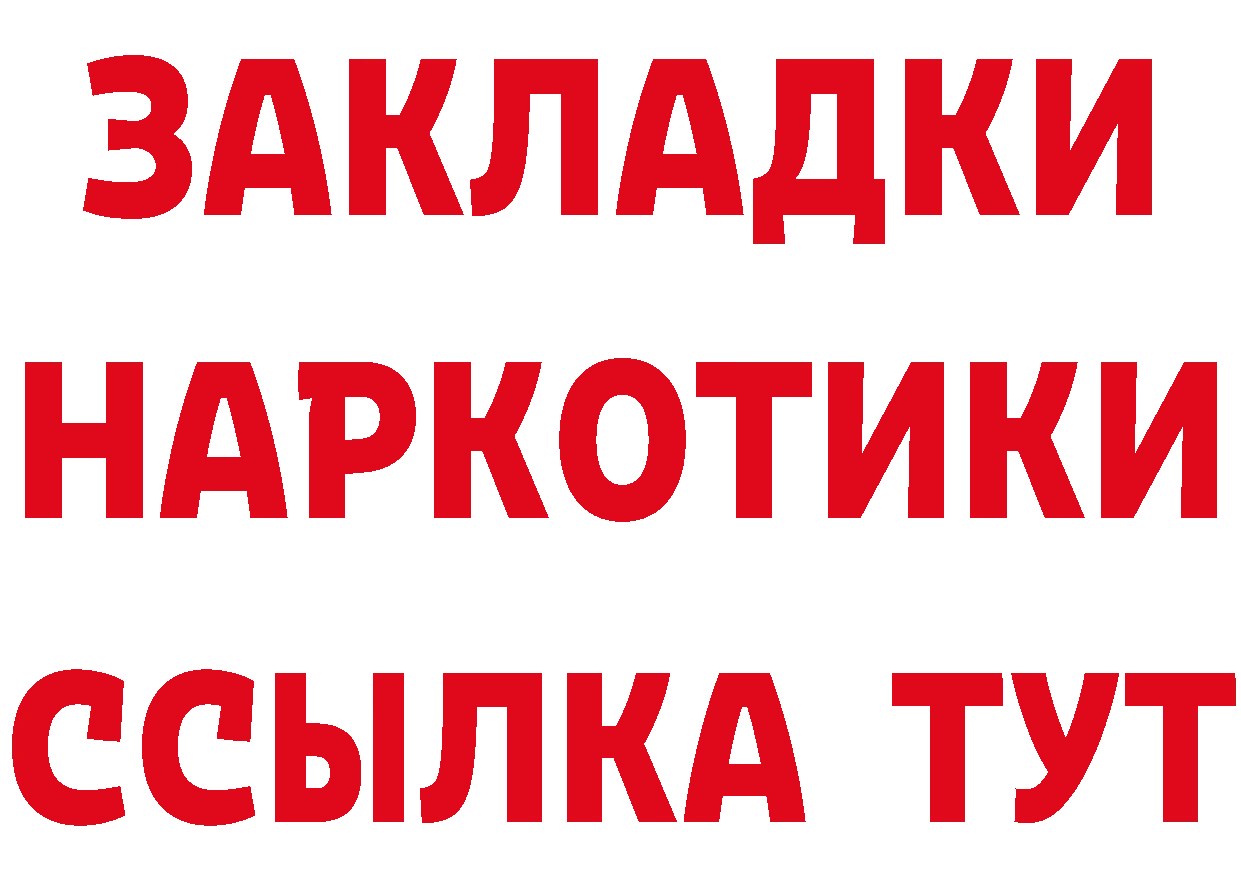 ЗАКЛАДКИ НАРКОТИКИ ССЫЛКА ТУТ